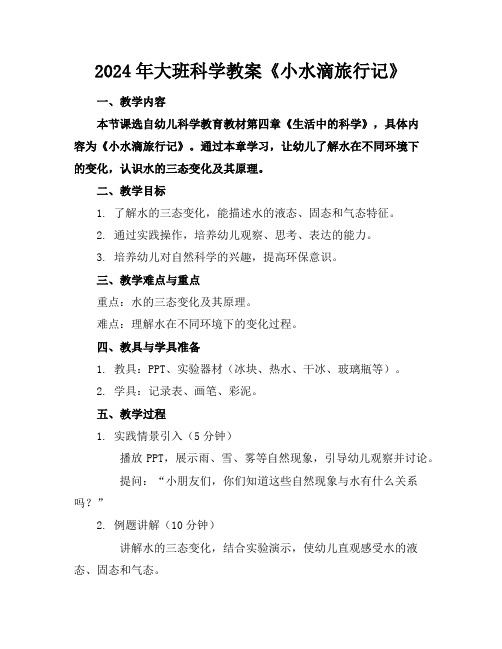 2024年大班科学教案《小水滴旅行记》

一、教学内容

本节课选自幼儿科学教育教材第四章《生活中的科学》，具体内容为《小水滴旅行记》。通过本章学习，让幼儿了解水在不同环境下的变化，认识水的三态变化及其原理。

二、教学目标

1. 了解水的三态变化，能描述水的液态、固态和气态特征。

2. 通过实践操作，培养幼儿观察、思考、表达的能力。

3. 培养幼儿对自然科学的兴趣，提高环保意识。

三、教学难点与重点

重点：水的三态变化及其原理。

难点：理解水在不同环境下的变化过程。

四、教具与学具准备

1. 教具：PPT、实验器材（冰块、热水、干冰、玻璃瓶等）。

2. 学具：记录表、画笔、彩泥。

五、教学过程

1. 实践情景引入（5分钟）

播放PPT，展示雨、雪、雾等自然现象，引导幼儿观察并讨论。

提问：“小朋友们，你们知道这些自然现象与水有什么关系吗？”

2. 例题讲解（10分钟）

讲解水的三态变化，结合实验演示，使幼儿直观感受水的液态、固态和气态。